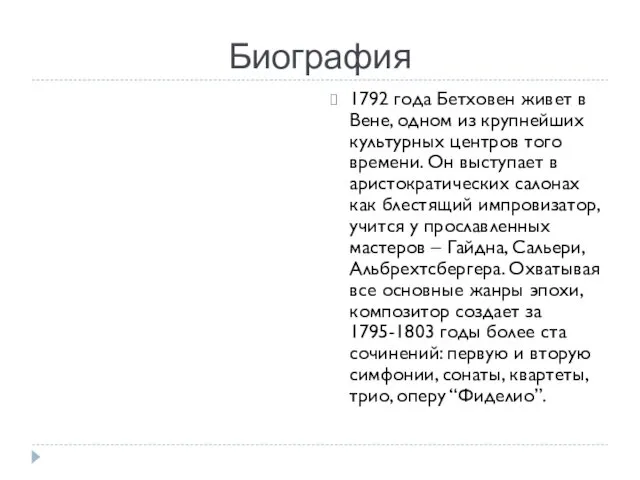 Биография

1792 года Бетховен живет в Вене, одном из крупнейших культурных центров того времени. Он выступает в аристократических салонах как блестящий импровизатор, учится у прославленных мастеров – Гайдна, Сальери, Альбрехтсбергера. Охватывая все основные жанры эпохи, композитор создает за 1795-1803 годы более ста сочинений: первую и вторую симфонии, сонаты, квартеты, трио, оперу “Фиделио”.